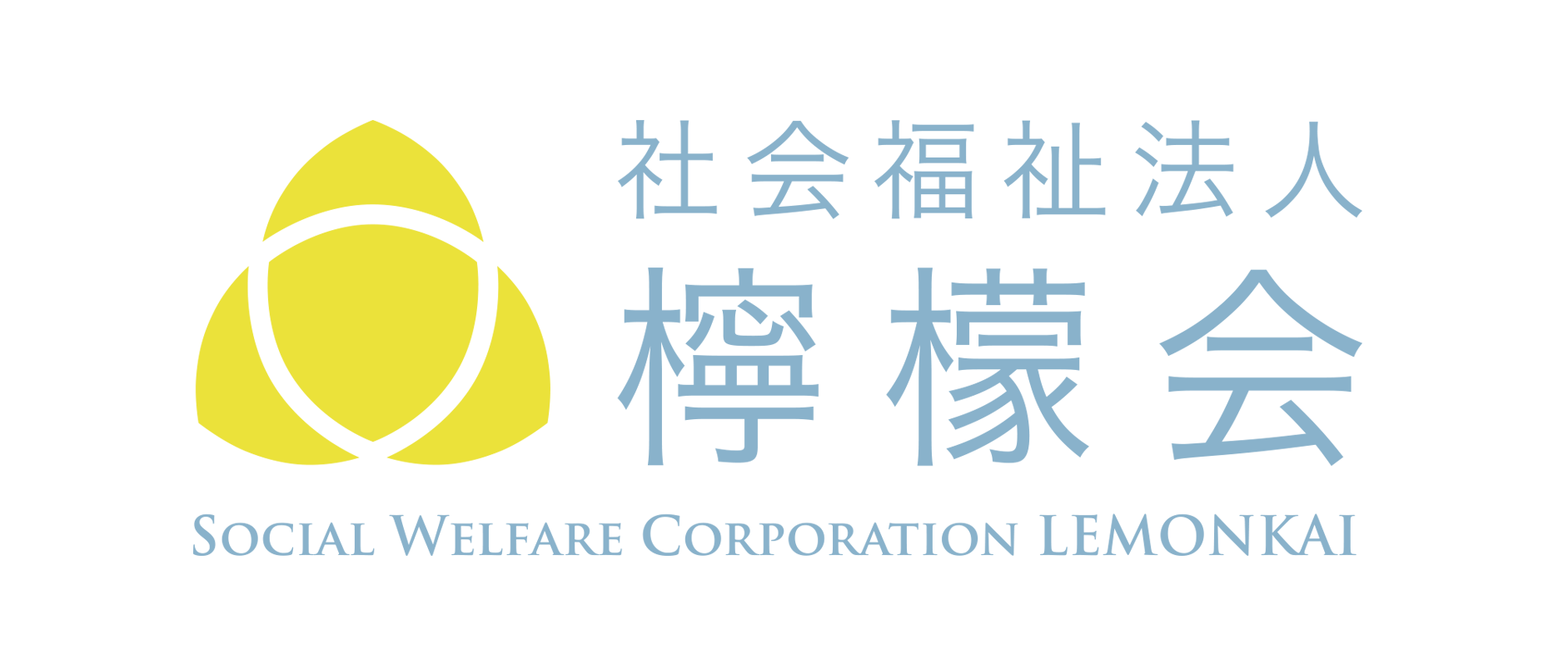 社会福祉法人
檸檬会
SOCIAL WELFARE CORPORATION LEMONKAI